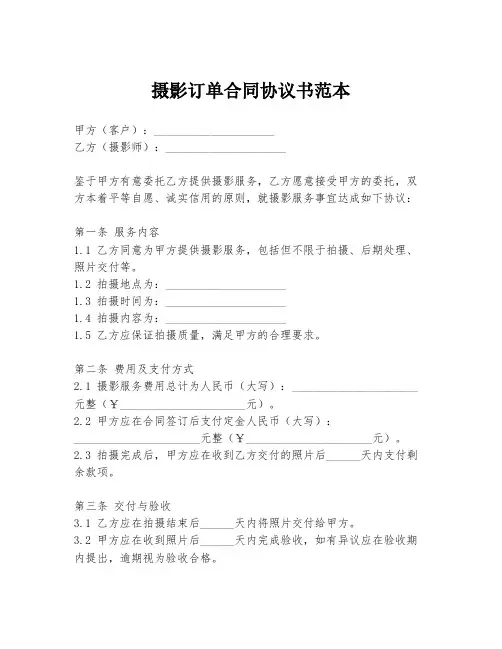 摄影订单合同协议书范本

甲方（客户）：____________________
乙方（摄影师）：____________________

鉴于甲方有意委托乙方提供摄影服务，乙方愿意接受甲方的委托，双方本着平等自愿、诚实信用的原则，就摄影服务事宜达成如下协议：

第一条 服务内容
1.1 乙方同意为甲方提供摄影服务，包括但不限于拍摄、后期处理、照片交付等。
1.2 拍摄地点为：____________________
1.3 拍摄时间为：____________________
1.4 拍摄内容为：____________________
1.5 乙方应保证拍摄质量，满足甲方的合理要求。

第二条 费用及支付方式
2.1 摄影服务费用总计为人民币（大写）：____________________元整（¥____________________元）。
2.2 甲方应在合同签订后支付定金人民币（大写）：____________________元整（¥____________________元）。
2.3 拍摄完成后，甲方应在收到乙方交付的照片后______天内支付剩余款项。

第三条 交付与验收
3.1 乙方应在拍摄结束后______天内将照片交付给甲方。
3.2 甲方应在收到照片后______天内完成验收，如有异议应在验收期内提出，逾期视为验收合格。